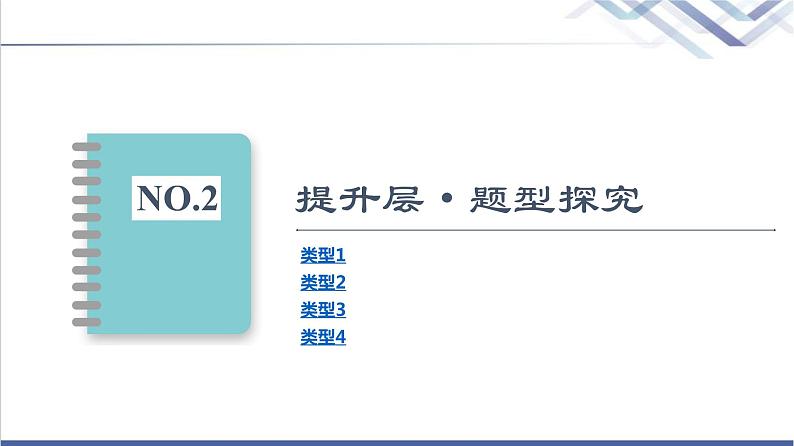 NO.2

提升层·题型探究

类型1
类型2
类型3
类型4